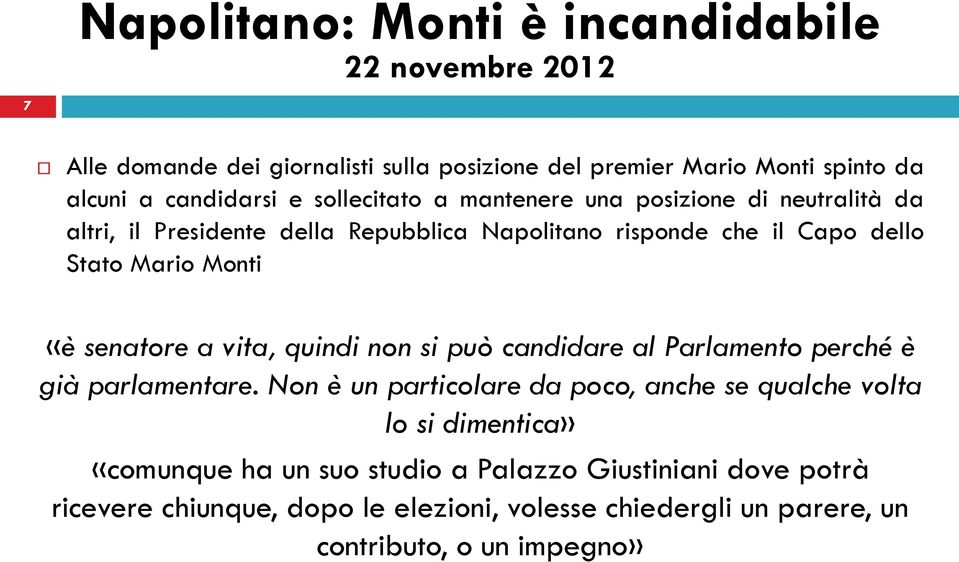 Napolitano: Monti è incandidabile
22 novembre 2012

7

Alle domande dei giornalisti sulla posizione del premier Mario Monti spinto da alcuni a candidarsi e sollecitato a mantenere una posizione di neutralità da altri, il Presidente della Repubblica Napolitano risponde che il Capo dello Stato Mario Monti

«è senatore a vita, quindi non si può candidare al Parlamento perché è già parlamentare. Non è un particolare da poco, anche se qualche volta lo si dimentica»

«comunque ha un suo studio a Palazzo Giustiniani dove potrà ricevere chiunque, dopo le elezioni, volesse chiedergli un parere, un contributo, o un impegno»